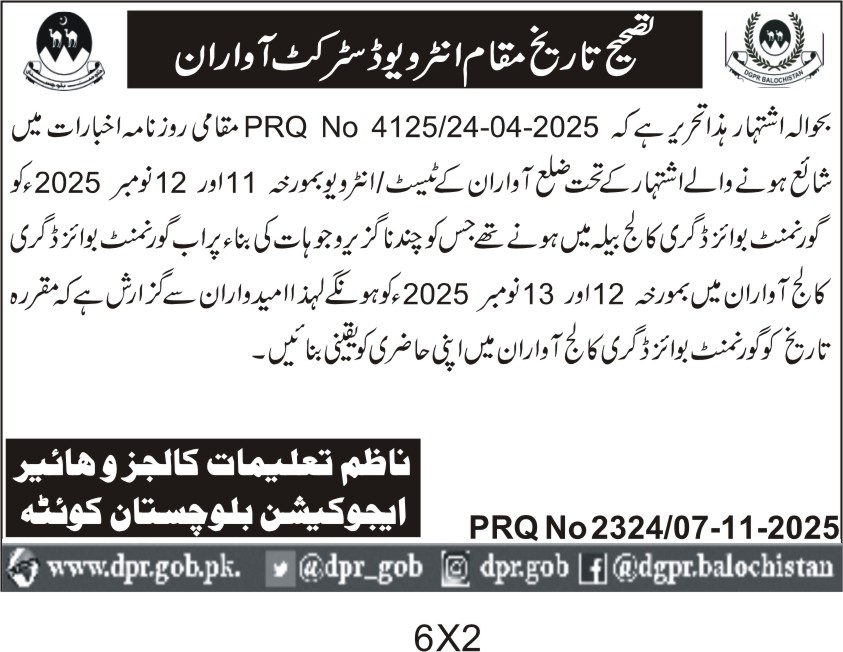 تصحیح تاریخ مقام انٹرویو ڈسٹرکٹ آواران

DGPR BALOCHISTAN

بحوالہ اشتہار ہذا تحریر ہے کہ PRQ No 4125/24-04-2025 مقامی روزنامہ اخبارات میں شائع ہونے والے اشتہار کے تحت ضلع آواران کے ٹیسٹ/انٹرویو بمورخہ 11 اور 12 نومبر 2025ء کو گورنمنٹ بوائز ڈگری کالج بیلہ میں ہونے تھے جس کو چند ناگزیر وجوہات کی بناء پر اب گورنمنٹ بوائز ڈگری کالج آواران میں بمورخہ 12 اور 13 نومبر 2025ء کو ہونگے لہذا امیدواران سے گزارش ہے کہ مقررہ تاریخ کو گورنمنٹ بوائز ڈگری کالج آواران میں اپنی حاضری کو یقینی بنائیں۔

ناظم تعلیمات کالجز و ہائیر
ایجوکیشن بلوچستان کوئٹہ

PRQ No 2324/07-11-2025

www.dpr.gob.pk. @dpr_gob dpr.gob @dgpr.balochistan

6X2